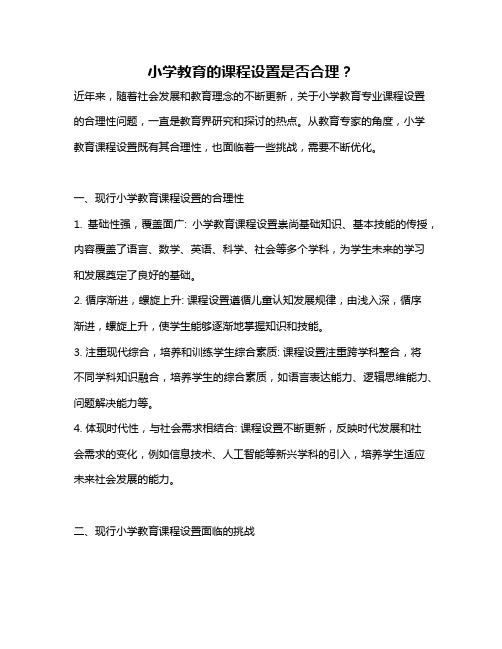 小学教育的课程设置是否合理？

近年来，随着社会发展和教育理念的不断更新，关于小学教育专业课程设置的合理性问题，一直是教育界研究和探讨的热点。从教育专家的角度，小学教育课程设置既有其合理性，也面临着一些挑战，需要不断优化。

一、现行小学教育课程设置的合理性

1. 基础性强，覆盖面广: 小学教育课程设置崇尚基础知识、基本技能的传授，内容覆盖了语言、数学、英语、科学、社会等多个学科，为学生未来的学习和发展奠定了良好的基础。

2. 循序渐进，螺旋上升: 课程设置遵循儿童认知发展规律，由浅入深，循序渐进，螺旋上升，使学生能够逐渐地掌握知识和技能。

3. 注重现代综合，培养和训练学生综合素质: 课程设置注重跨学科整合，将不同学科知识融合，培养学生的综合素质，如语言表达能力、逻辑思维能力、问题解决能力等。

4. 体现时代性，与社会需求相结合: 课程设置不断更新，反映时代发展和社会需求的变化，例如信息技术、人工智能等新兴学科的引入，培养学生适应未来社会发展的能力。

二、现行小学教育课程设置面临的挑战